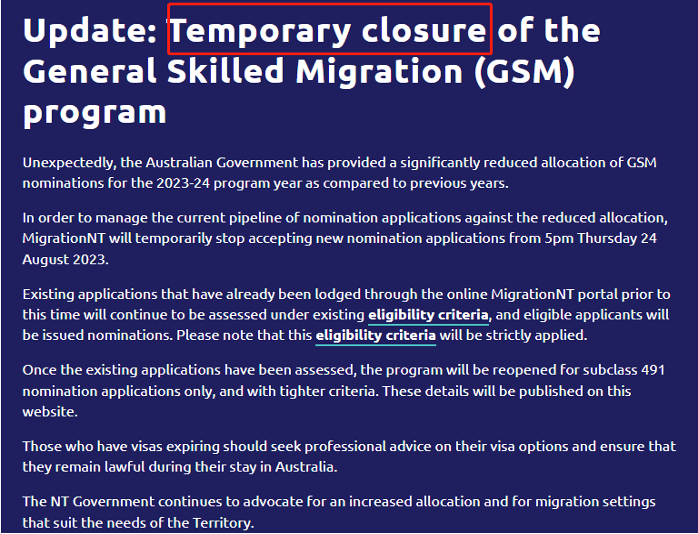 Update: Temporary closure of the General Skilled Migration (GSM) program

Unexpectedly, the Australian Government has provided a significantly reduced allocation of GSM nominations for the 2023-24 program year as compared to previous years.

In order to manage the current pipeline of nomination applications against the reduced allocation, MigrationNT will temporarily stop accepting new nomination applications from 5pm Thursday 24 August 2023.

Existing applications that have already been lodged through the online MigrationNT portal prior to this time will continue to be assessed under existing eligibility criteria, and eligible applicants will be issued nominations. Please note that this eligibility criteria will be strictly applied.

Once the existing applications have been assessed, the program will be reopened for subclass 491 nomination applications only, and with tighter criteria. These details will be published on this website.

Those who have visas expiring should seek professional advice on their visa options and ensure that they remain lawful during their stay in Australia.

The NT Government continues to advocate for an increased allocation and for migration settings that suit the needs of the Territory.